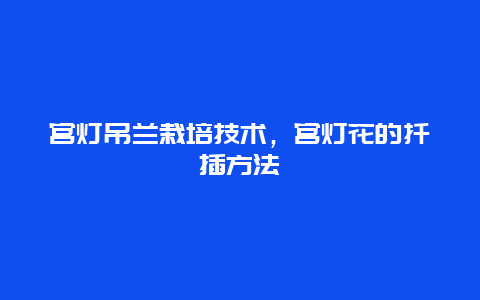 宫灯吊兰栽培技术，宫灯花的扦插方法